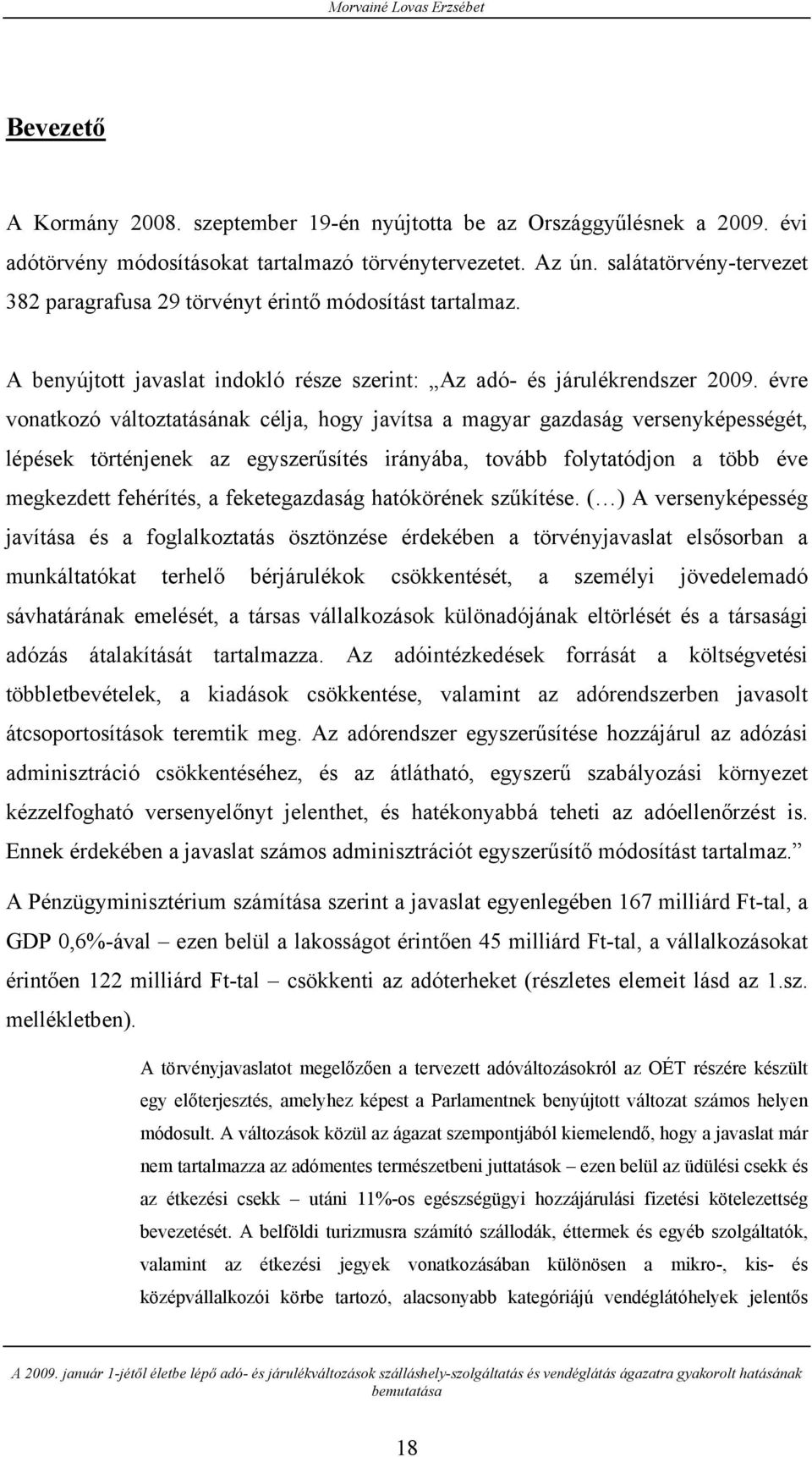 Morvainé Lovas Erzsébet

Bevezető

A Kormány 2008. szeptember 19-én nyújtotta be az Országgyűlésnek a 2009. évi adótörvény módosításokat tartalmazó törvénytervezetet. Az ún. salátatörvény-tervezet 382 paragrafusa 29 törvényt érintő módosítást tartalmaz.

A benyújtott javaslat indokló része szerint: „Az adó- és járulékrendszer 2009. évre vonatkozó változtatásának célja, hogy javítsa a magyar gazdaság versenyképességét, lépések történjenek az egyszerűsítés irányába, tovább folytatódjon a több éve megkezdett fehérítés, a feketegazdaság hatókörének szűkítése. (…) A versenyképesség javítása és a foglalkoztatás ösztönzése érdekében a törvényjavaslat elsősorban a munkáltatókat terhelő bérjárulékok csökkentését, a személyi jövedelemadó sávhatárának emelését, a társas vállalkozások különadójának eltörlését és a társasági adózás átalakítását tartalmazza. Az adóintézkedések forrását a költségvetési többletbevételek, a kiadások csökkentése, valamint az adórendszerben javasolt átcsoportosítások teremtik meg. Az adórendszer egyszerűsítése hozzájárul az adózási adminisztráció csökkentéséhez, és az átlátható, egyszerű szabályozási környezet kézzelfogható versenyelőnyt jelenthet, és hatékonyabbá teheti az adóellenőrzést is. Ennek érdekében a javaslat számos adminisztrációt egyszerűsítő módosítást tartalmaz.”

A Pénzügyminisztérium számítása szerint a javaslat egyenlegében 167 milliárd Ft-tal, a GDP 0,6%-ával – ezen belül a lakosságot érintően 45 milliárd Ft-tal, a vállalkozásokat érintően 122 milliárd Ft-tal – csökkenti az adóterheket (részletes elemeit lásd az 1.sz. mellékletben).

A törvényjavaslatot megelőzően a tervezett adóváltozásokról az OÉT részére készült egy előterjesztés, amelyhez képest a Parlamentnek benyújtott változat számos helyen módosult. A változások közül az ágazat szempontjából kiemelendő, hogy a javaslat már nem tartalmazza az adómentes természetbeni juttatások – ezen belül az üdülési csekk és az étkezési csekk – utáni 11%-os egészségügyi hozzájárulási fizetési kötelezettség bevezetését. A belföldi turizmusra számító szállodák, éttermek és egyéb szolgáltatók, valamint az étkezési jegyek vonatkozásában különösen a mikro-, kis- és középvállalkozói körbe tartozó, alacsonyabb kategóriájú vendéglátóhelyek jelentős

A 2009. január 1-jétől életbe lépő adó- és járulékváltozások szálláshely-szolgáltatás és vendéglátás ágazatra gyakorolt hatásának bemutatása

18